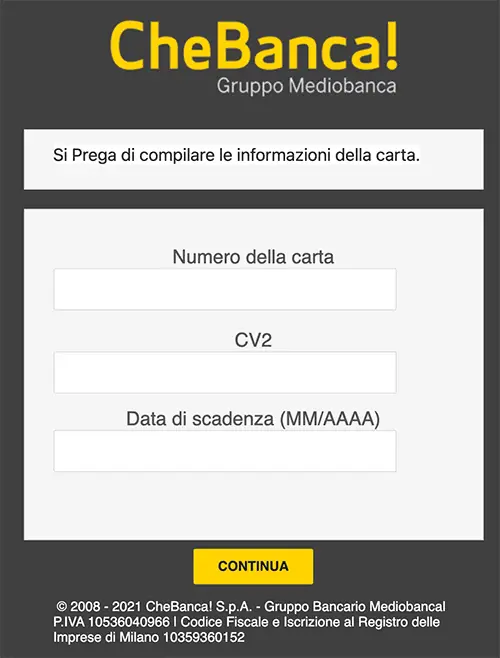 CheBanca!
Gruppo Mediobanca

Si Prega di compilare le informazioni della carta.

Numero della carta

CV2

Data di scadenza (MM/AAAA)

CONTINUA

© 2008 - 2021 CheBanca! S.p.A. - Gruppo Bancario Mediobancal P.IVA 10536040966 I Codice Fiscale e Iscrizione al Registro delle Imprese di Milano 10359360152